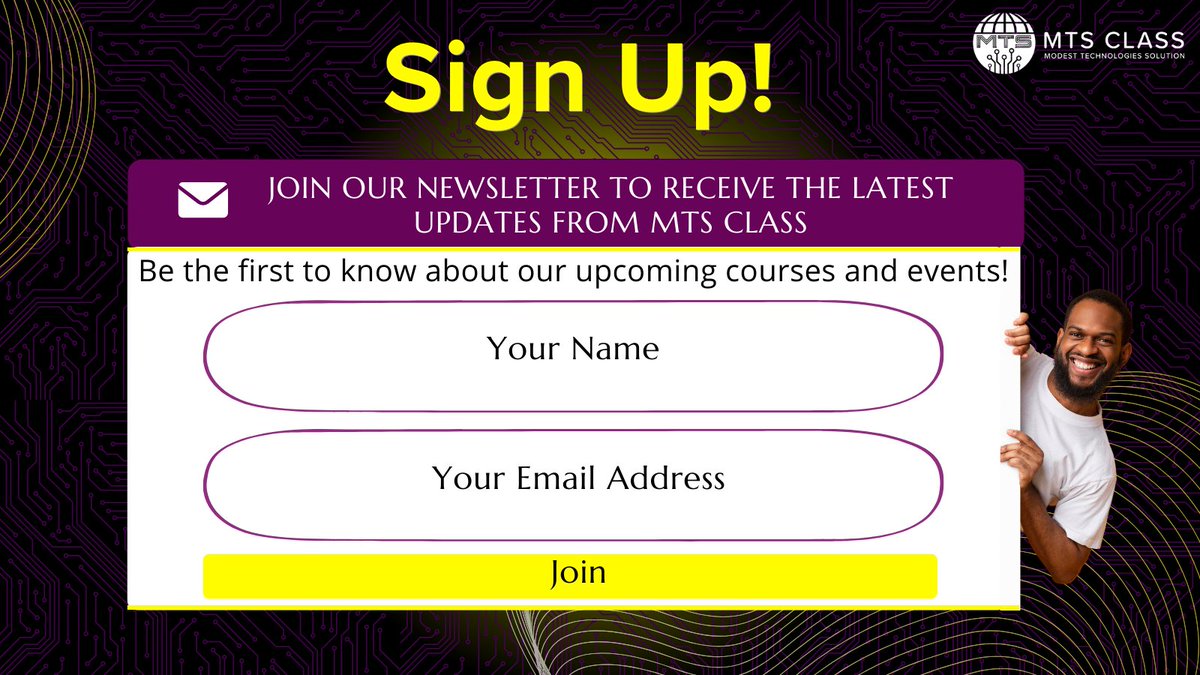 MTS
MTS CLASS
MODEST TECHNOLOGIES SOLUTION

Sign Up!

JOIN OUR NEWSLETTER TO RECEIVE THE LATEST UPDATES FROM MTS CLASS

Be the first to know about our upcoming courses and events!

Your Name

Your Email Address

Join